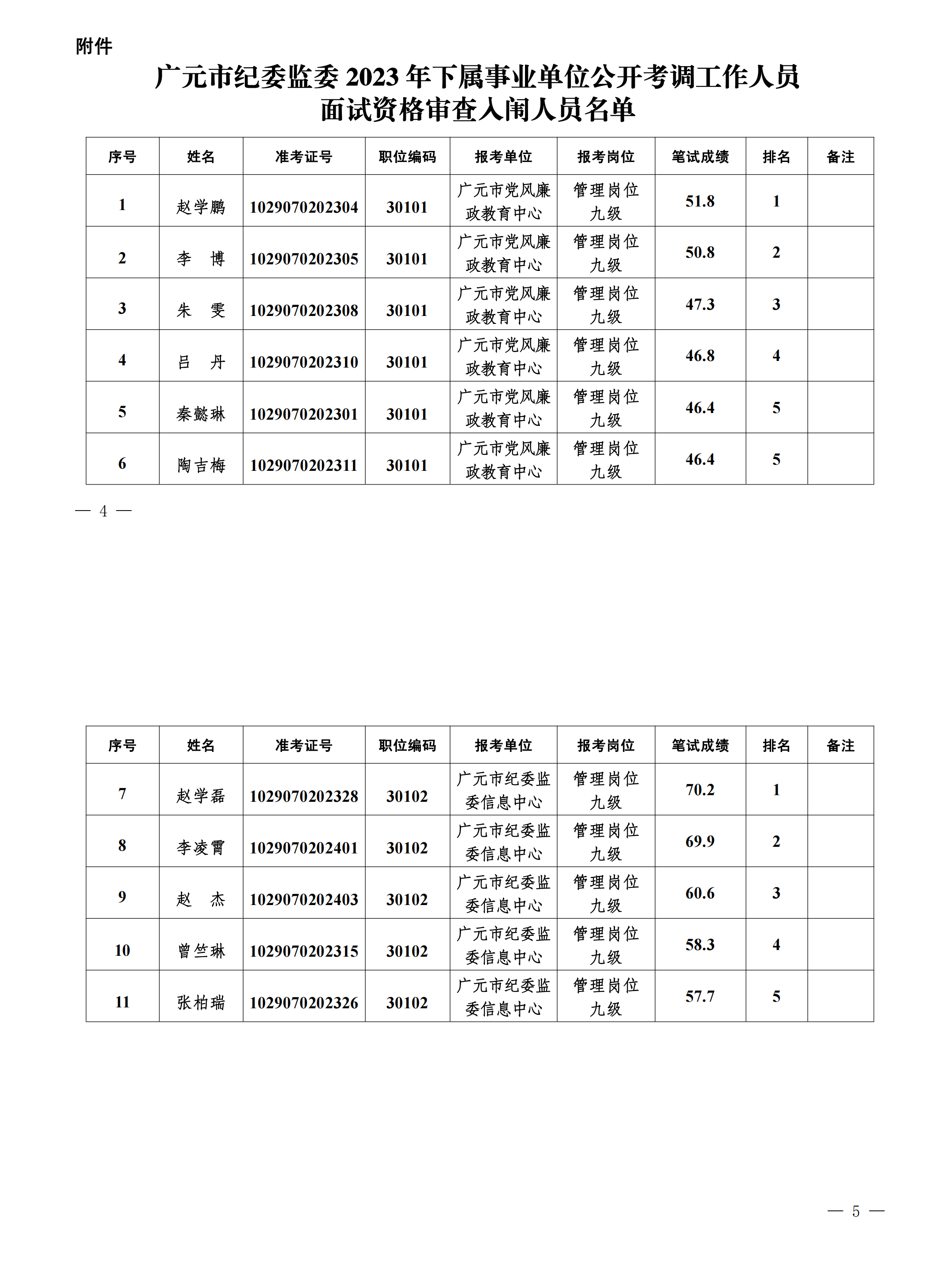 附件

广元市纪委监委 2023 年下属事业单位公开考调工作人员面试资格审查入闱人员名单

| 序号 | 姓名 | 准考证号 | 职位编码 | 报考单位 | 报考岗位 | 笔试成绩 | 排名 | 备注 |
|---|---|---|---|---|---|---|---|---|
| 1 | 赵学鹏 | 1029070202304 | 30101 | 广元市党风廉政教育中心 | 管理岗位九级 | 51.8 | 1 | |
| 2 | 李　博 | 1029070202305 | 30101 | 广元市党风廉政教育中心 | 管理岗位九级 | 50.8 | 2 | |
| 3 | 朱　雯 | 1029070202308 | 30101 | 广元市党风廉政教育中心 | 管理岗位九级 | 47.3 | 3 | |
| 4 | 吕　丹 | 1029070202310 | 30101 | 广元市党风廉政教育中心 | 管理岗位九级 | 46.8 | 4 | |
| 5 | 秦懿琳 | 1029070202301 | 30101 | 广元市党风廉政教育中心 | 管理岗位九级 | 46.4 | 5 | |
| 6 | 陶吉梅 | 1029070202311 | 30101 | 广元市党风廉政教育中心 | 管理岗位九级 | 46.4 | 5 | |

— 4 —

| 序号 | 姓名 | 准考证号 | 职位编码 | 报考单位 | 报考岗位 | 笔试成绩 | 排名 | 备注 |
|---|---|---|---|---|---|---|---|---|
| 7 | 赵学磊 | 1029070202328 | 30102 | 广元市纪委监委信息中心 | 管理岗位九级 | 70.2 | 1 | |
| 8 | 李凌霄 | 1029070202401 | 30102 | 广元市纪委监委信息中心 | 管理岗位九级 | 69.9 | 2 | |
| 9 | 赵　杰 | 1029070202403 | 30102 | 广元市纪委监委信息中心 | 管理岗位九级 | 60.6 | 3 | |
| 10 | 曾竺琳 | 1029070202315 | 30102 | 广元市纪委监委信息中心 | 管理岗位九级 | 58.3 | 4 | |
| 11 | 张柏瑞 | 1029070202326 | 30102 | 广元市纪委监委信息中心 | 管理岗位九级 | 57.7 | 5 | |

— 5 —